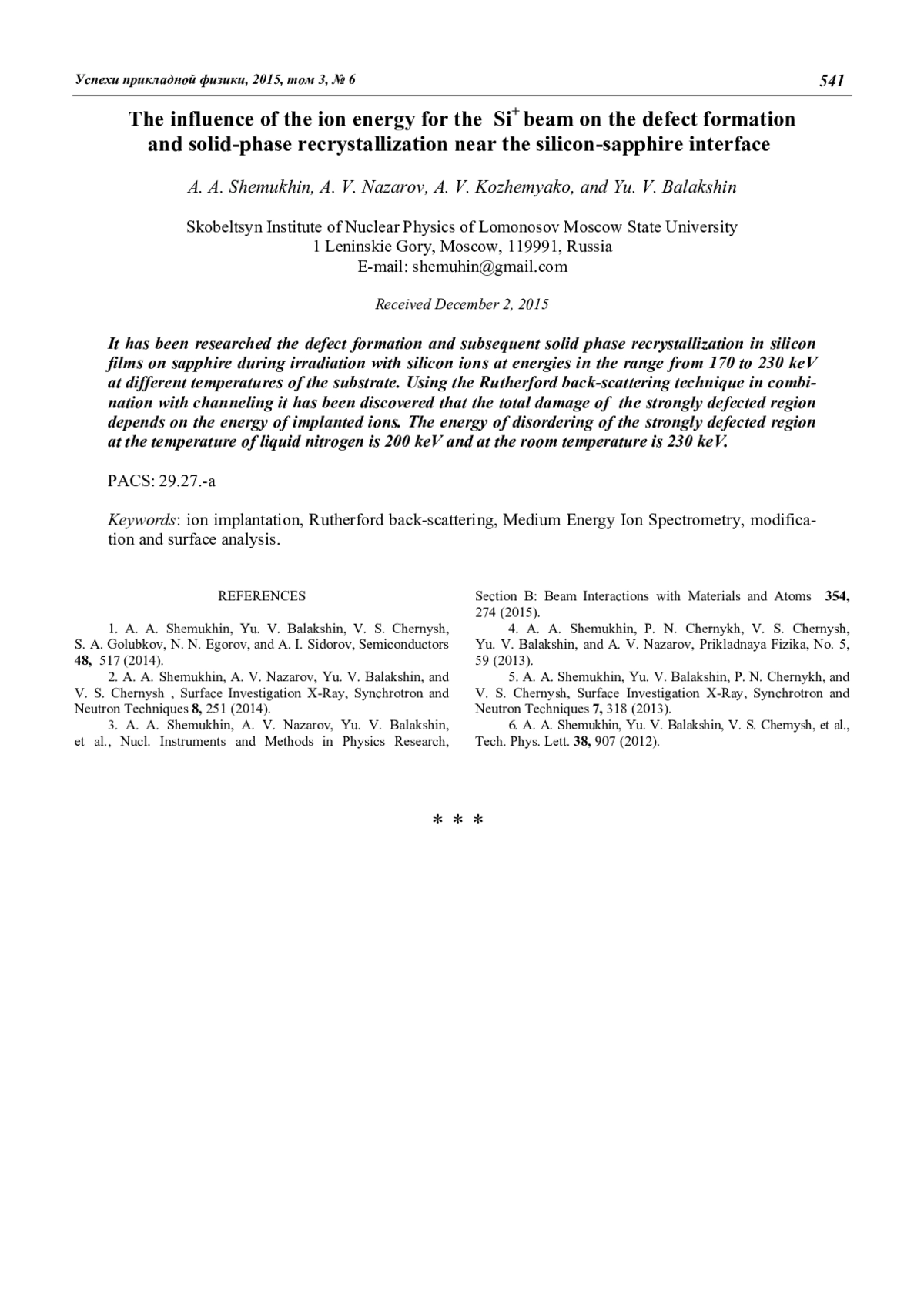 Успехи прикладной физики, 2015, том 3, № 6

541

The influence of the ion energy for the $Si^+$ beam on the defect formation and solid-phase recrystallization near the silicon-sapphire interface

A. A. Shemukhin, A. V. Nazarov, A. V. Kozhemyako, and Yu. V. Balakshin

Skobeltsyn Institute of Nuclear Physics of Lomonosov Moscow State University
1 Leninskie Gory, Moscow, 119991, Russia
E-mail: shemuhin@gmail.com

Received December 2, 2015

It has been researched the defect formation and subsequent solid phase recrystallization in silicon films on sapphire during irradiation with silicon ions at energies in the range from 170 to 230 keV at different temperatures of the substrate. Using the Rutherford back-scattering technique in combination with channeling it has been discovered that the total damage of the strongly defected region depends on the energy of implanted ions. The energy of disordering of the strongly defected region at the temperature of liquid nitrogen is 200 keV and at the room temperature is 230 keV.

PACS: 29.27.-a

Keywords: ion implantation, Rutherford back-scattering, Medium Energy Ion Spectrometry, modification and surface analysis.

REFERENCES

1. A. A. Shemukhin, Yu. V. Balakshin, V. S. Chernysh, S. A. Golubkov, N. N. Egorov, and A. I. Sidorov, Semiconductors 48, 517 (2014).
2. A. A. Shemukhin, A. V. Nazarov, Yu. V. Balakshin, and V. S. Chernysh , Surface Investigation X-Ray, Synchrotron and Neutron Techniques 8, 251 (2014).
3. A. A. Shemukhin, A. V. Nazarov, Yu. V. Balakshin, et al., Nucl. Instruments and Methods in Physics Research, Section B: Beam Interactions with Materials and Atoms 354, 274 (2015).
4. A. A. Shemukhin, P. N. Chernykh, V. S. Chernysh, Yu. V. Balakshin, and A. V. Nazarov, Prikladnaya Fizika, No. 5, 59 (2013).
5. A. A. Shemukhin, Yu. V. Balakshin, P. N. Chernykh, and V. S. Chernysh, Surface Investigation X-Ray, Synchrotron and Neutron Techniques 7, 318 (2013).
6. A. A. Shemukhin, Yu. V. Balakshin, V. S. Chernysh, et al., Tech. Phys. Lett. 38, 907 (2012).

* * *